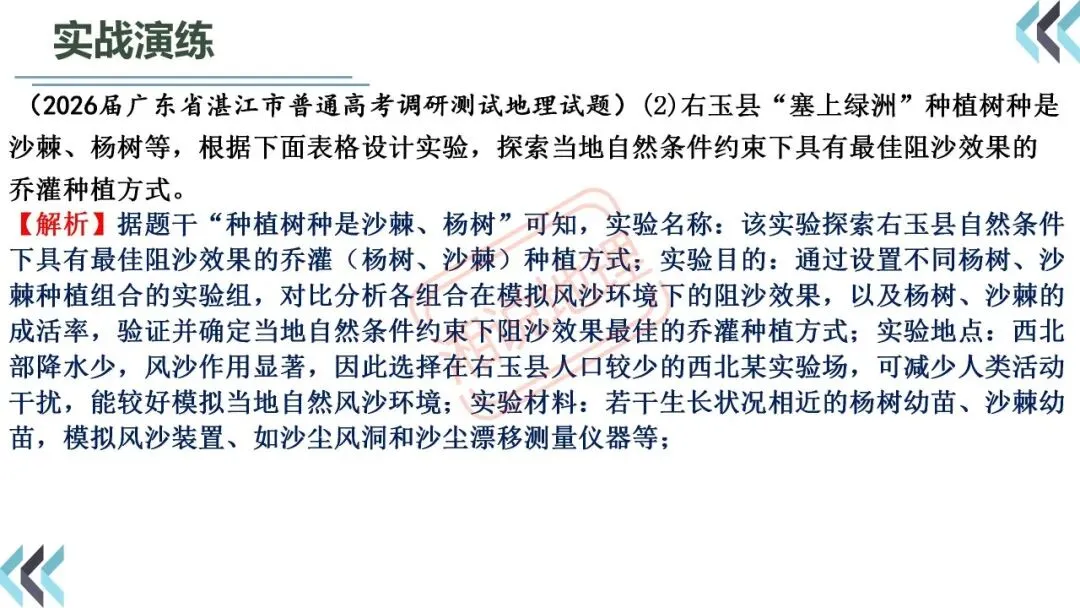 实战演练

（2026届广东省湛江市普通高考调研测试地理试题）(2)右玉县“塞上绿洲”种植树种是沙棘、杨树等，根据下面表格设计实验，探索当地自然条件约束下具有最佳阻沙效果的乔灌种植方式。

【解析】据题干“种植树种是沙棘、杨树”可知，实验名称：该实验探索右玉县自然条件下具有最佳阻沙效果的乔灌（杨树、沙棘）种植方式；实验目的：通过设置不同杨树、沙棘种植组合的实验组，对比分析各组合在模拟风沙环境下的阻沙效果，以及杨树、沙棘的成活率，验证并确定当地自然条件约束下阻沙效果最佳的乔灌种植方式；实验地点：西北部降水少，风沙作用显著，因此选择在右玉县人口较少的西北某实验场，可减少人类活动干扰，能较好模拟当地自然风沙环境；实验材料：若干生长状况相近的杨树幼苗、沙棘幼苗，模拟风沙装置、如沙尘风洞和沙尘漂移测量仪器等；